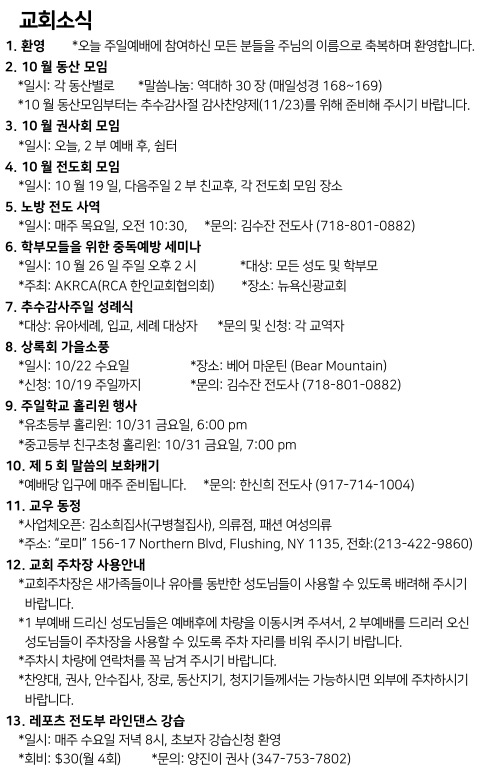 교회소식

1. 환영 *오늘 주일예배에 참여하신 모든 분들을 주님의 이름으로 축복하며 환영합니다.

2. 10 월 동산 모임
*일시: 각 동산별로 *말씀나눔: 역대하 30 장 (매일성경 168~169)
*10 월 동산모임부터는 추수감사절 감사찬양제(11/23)를 위해 준비해 주시기 바랍니다.

3. 10 월 권사회 모임
*일시: 오늘, 2 부 예배 후, 쉼터

4. 10 월 전도회 모임
*일시: 10 월 19 일, 다음주일 2 부 친교후, 각 전도회 모임 장소

5. 노방 전도 사역
*일시: 매주 목요일, 오전 10:30, *문의: 김수잔 전도사 (718-801-0882)

6. 학부모들을 위한 중독예방 세미나
*일시: 10 월 26 일 주일 오후 2 시 *대상: 모든 성도 및 학부모
*주최: AKRCA(RCA 한인교회협의회) *장소: 뉴욕신광교회

7. 추수감사주일 성례식
*대상: 유아세례, 입교, 세례 대상자 *문의 및 신청: 각 교역자

8. 상록회 가을소풍
*일시: 10/22 수요일 *장소: 베어 마운틴 (Bear Mountain)
*신청: 10/19 주일까지 *문의: 김수잔 전도사 (718-801-0882)

9. 주일학교 홀리윈 행사
*유초등부 홀리윈: 10/31 금요일, 6:00 pm
*중고등부 친구초청 홀리윈: 10/31 금요일, 7:00 pm

10. 제 5 회 말씀의 보화캐기
*예배당 입구에 매주 준비됩니다. *문의: 한신희 전도사 (917-714-1004)

11. 교우 동정
*사업체오픈: 김소희집사(구병철집사), 의류점, 패션 여성의류
*주소: "로미" 156-17 Northern Blvd, Flushing, NY 1135, 전화:(213-422-9860)

12. 교회 주차장 사용안내
*교회주차장은 새가족들이나 유아를 동반한 성도님들이 사용할 수 있도록 배려해 주시기 바랍니다.
*1 부예배 드리신 성도님들은 예배후에 차량을 이동시켜 주셔서, 2 부예배를 드리러 오신 성도님들이 주차장을 사용할 수 있도록 주차 자리를 비워 주시기 바랍니다.
*주차시 차량에 연락처를 꼭 남겨 주시기 바랍니다.
*찬양대, 권사, 안수집사, 장로, 동산지기, 청지기들께서는 가능하시면 외부에 주차하시기 바랍니다.

13. 레포츠 전도부 라인댄스 강습
*일시: 매주 수요일 저녁 8시, 초보자 강습신청 환영
*회비: $30(월 4회) *문의: 양진이 권사 (347-753-7802)